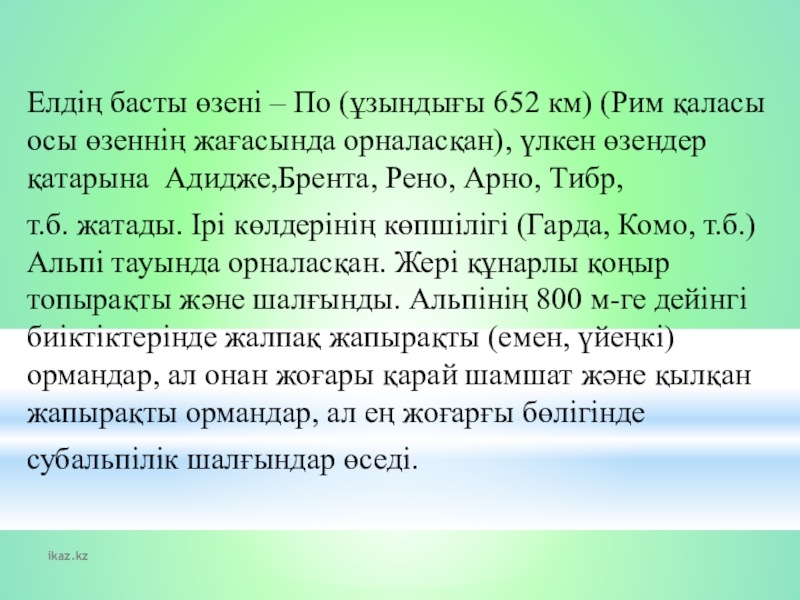 Елдің басты өзені – По (ұзындығы 652 км) (Рим қаласы осы өзеннің жағасында орналасқан), үлкен өзендер қатарына  Адидже,Брента, Рено, Арно, Тибр,

т.б. жатады. Ірі көлдерінің көпшілігі (Гарда, Комо, т.б.) Альпі тауында орналасқан. Жері құнарлы қоңыр топырақты және шалғынды. Альпінің 800 м-ге дейінгі биіктіктерінде жалпақ жапырақты (емен, үйеңкі) ормандар, ал онан жоғары қарай шамшат және қылқан жапырақты ормандар, ал ең жоғарғы бөлігінде

субальпілік шалғындар өседі.

ikaz.kz